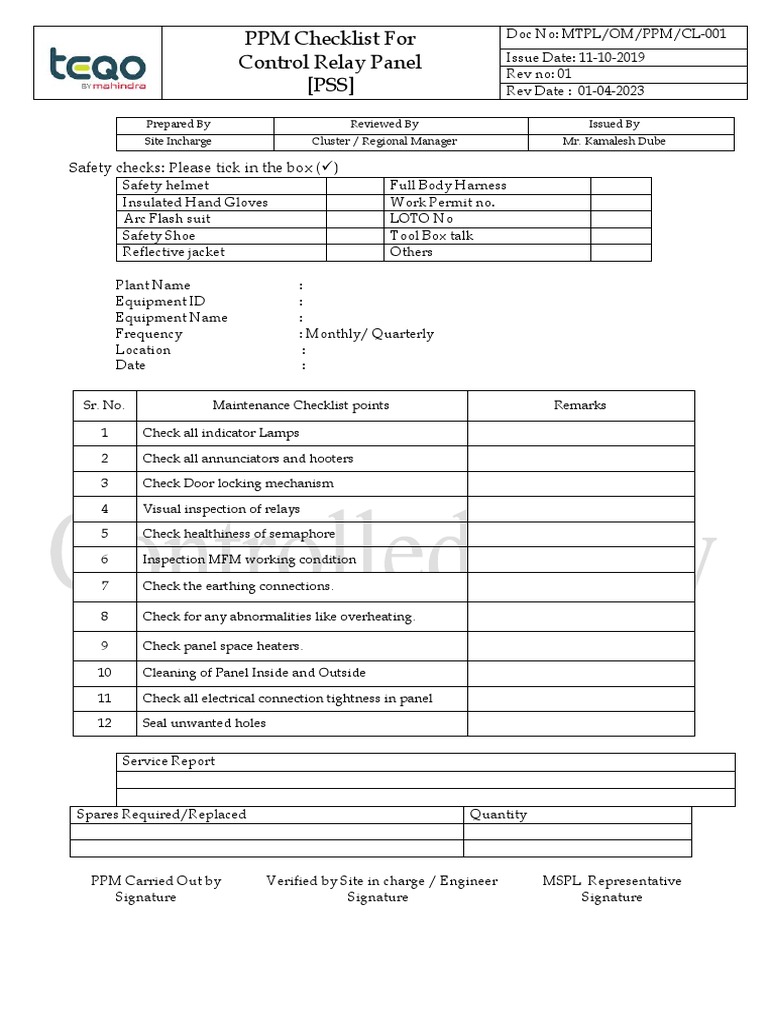 teqo BY mahindra

PPM Checklist For Control Relay Panel [PSS]

Doc No: MTPL/OM/PPM/CL-001
Issue Date: 11-10-2019
Rev no: 01
Rev Date : 01-04-2023

| Prepared By | Reviewed By | Issued By |
|---|---|---|
| Site Incharge | Cluster / Regional Manager | Mr. Kamalesh Dube |

Safety checks: Please tick in the box (✓)

| Safety helmet | | Full Body Harness | |
|---|---|---|---|
| Insulated Hand Gloves | | Work Permit no. | |
| Arc Flash suit | | LOTO No | |
| Safety Shoe | | Tool Box talk | |
| Reflective jacket | | Others | |

Plant Name :
Equipment ID :
Equipment Name :
Frequency : Monthly/ Quarterly
Location :
Date :

| Sr. No. | Maintenance Checklist points | Remarks |
|---|---|---|
| 1 | Check all indicator Lamps | |
| 2 | Check all annunciators and hooters | |
| 3 | Check Door locking mechanism | |
| 4 | Visual inspection of relays | |
| 5 | Check healthiness of semaphore | |
| 6 | Inspection MFM working condition | |
| 7 | Check the earthing connections. | |
| 8 | Check for any abnormalities like overheating. | |
| 9 | Check panel space heaters. | |
| 10 | Cleaning of Panel Inside and Outside | |
| 11 | Check all electrical connection tightness in panel | |
| 12 | Seal unwanted holes | |

Controlled Copy

| Service Report |
|---|
| |
| |

| Spares Required/Replaced | Quantity |
|---|---|
| | |
| | |

PPM Carried Out by Signature

Verified by Site in charge / Engineer Signature

MSPL Representative Signature